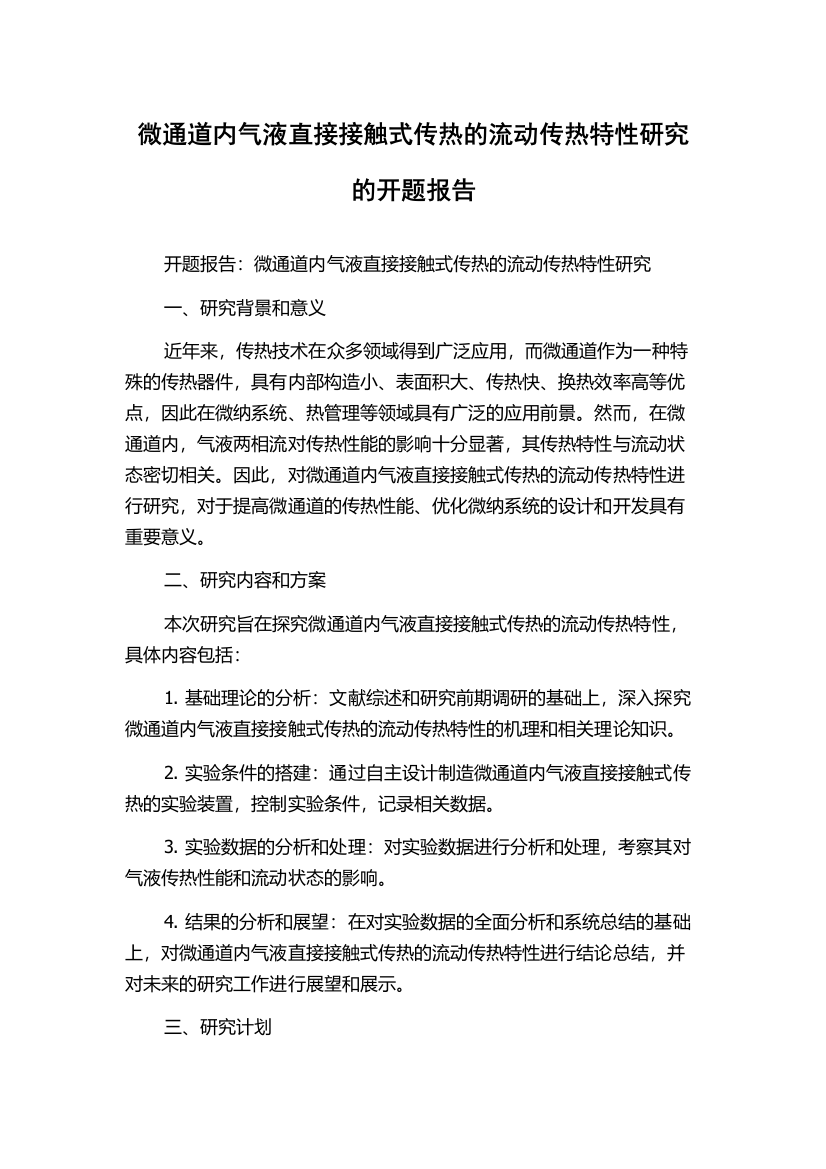 微通道内气液直接接触式传热的流动传热特性研究的开题报告

开题报告：微通道内气液直接接触式传热的流动传热特性研究

一、研究背景和意义

近年来，传热技术在众多领域得到广泛应用，而微通道作为一种特殊的传热器件，具有内部构造小、表面积大、传热快、换热效率高等优点，因此在微纳系统、热管理等领域具有广泛的应用前景。然而，在微通道内，气液两相流对传热性能的影响十分显著，其传热特性与流动状态密切相关。因此，对微通道内气液直接接触式传热的流动传热特性进行研究，对于提高微通道的传热性能、优化微纳系统的设计和开发具有重要意义。

二、研究内容和方案

本次研究旨在探究微通道内气液直接接触式传热的流动传热特性，具体内容包括：

1. 基础理论的分析：文献综述和研究前期调研的基础上，深入探究微通道内气液直接接触式传热的流动传热特性的机理和相关理论知识。

2. 实验条件的搭建：通过自主设计制造微通道内气液直接接触式传热的实验装置，控制实验条件，记录相关数据。

3. 实验数据的分析和处理：对实验数据进行分析和处理，考察其对气液传热性能和流动状态的影响。

4. 结果的分析和展望：在对实验数据的全面分析和系统总结的基础上，对微通道内气液直接接触式传热的流动传热特性进行结论总结，并对未来的研究工作进行展望和展示。

三、研究计划